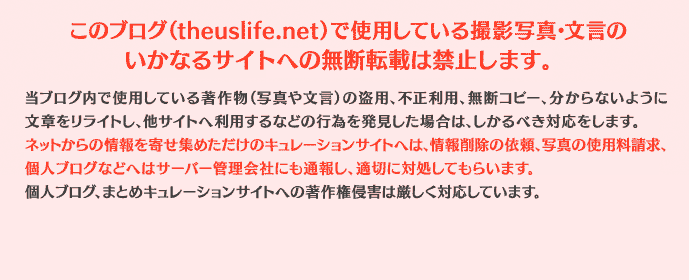 このブログ(theuslife.net)で使用している撮影写真・文言のいかなるサイトへの無断転載は禁止します。

当ブログ内で使用している著作物(写真や文言)の盗用、不正利用、無断コピー、分からないように文章をリライトし、他サイトへ利用するなどの行為を発見した場合は、しかるべき対応をします。
ネットからの情報を寄せ集めただけのキュレーションサイトへは、情報削除の依頼、写真の使用料請求、個人ブログなどへはサーバー管理会社にも通報し、適切に対処してもらいます。
個人ブログ、まとめキュレーションサイトへの著作権侵害は厳しく対応しています。